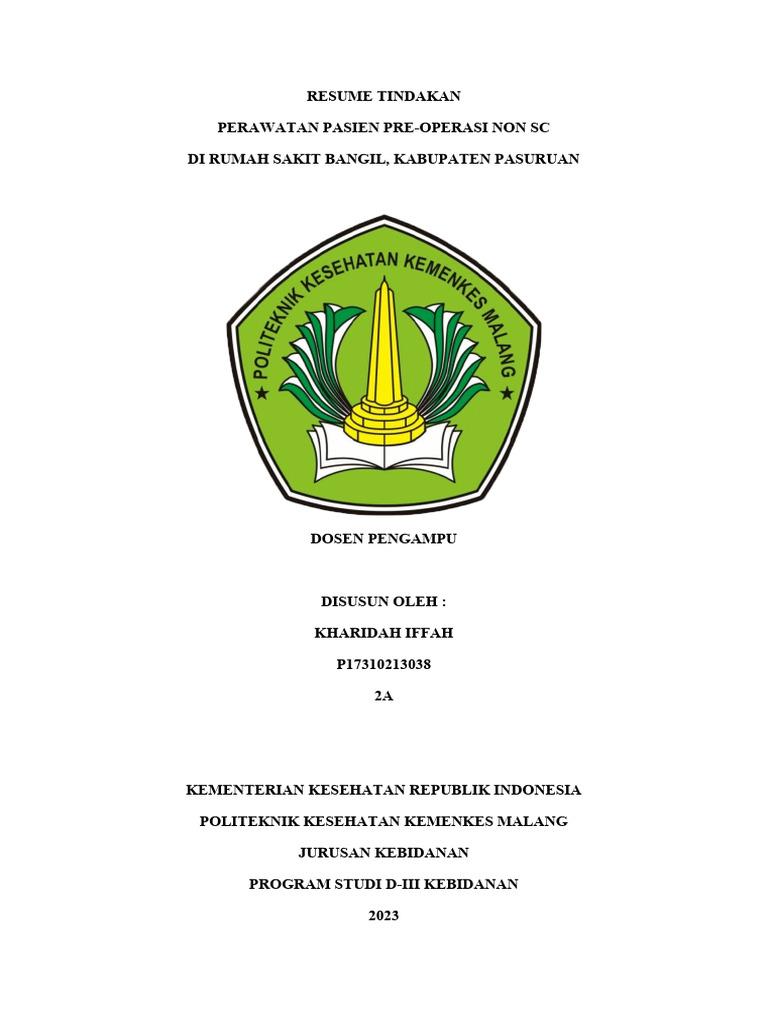 RESUME TINDAKAN

PERAWATAN PASIEN PRE-OPERASI NON SC

DI RUMAH SAKIT BANGIL, KABUPATEN PASURUAN

POLITEKNIK KESEHATAN KEMENKES MALANG

DOSEN PENGAMPU

DISUSUN OLEH :

KHARIDAH IFFAH

P17310213038

2A

KEMENTERIAN KESEHATAN REPUBLIK INDONESIA

POLITEKNIK KESEHATAN KEMENKES MALANG

JURUSAN KEBIDANAN

PROGRAM STUDI D-III KEBIDANAN

2023